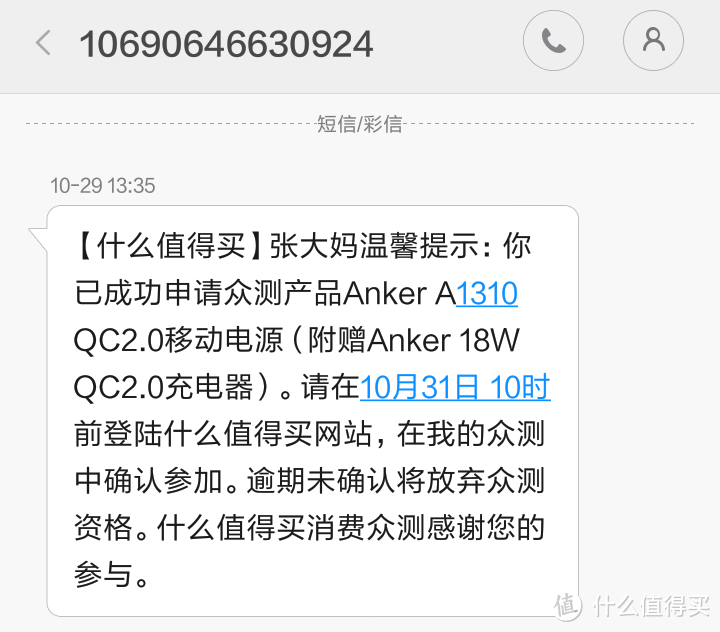 10690646630924

短信/彩信

10-29 13:35

【什么值得买】张大妈温馨提示：你已成功申请众测产品Anker A1310 QC2.0移动电源（附赠Anker 18W QC2.0充电器）。请在10月31日 10时前登陆什么值得买网站，在我的众测中确认参加。逾期未确认将放弃众测资格。什么值得买消费众测感谢您的参与。

值 什么值得买